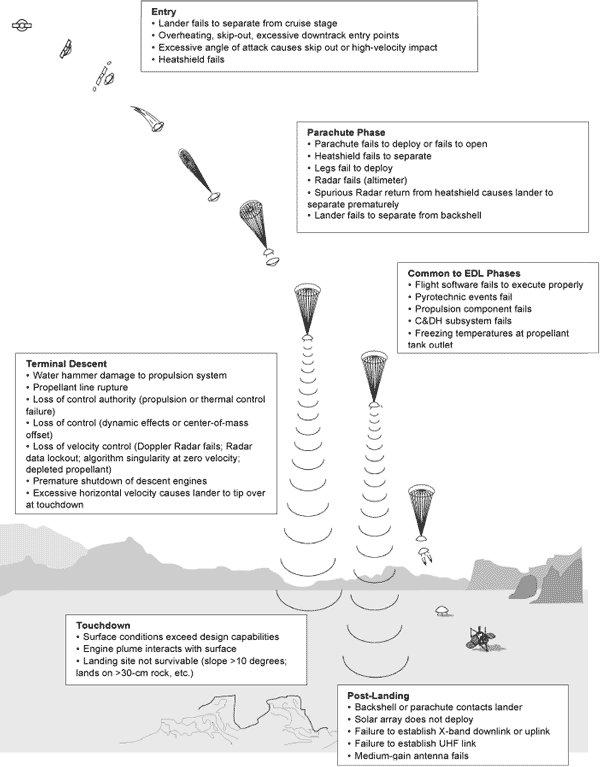 Entry
• Lander fails to separate from cruise stage
• Overheating, skip-out, excessive downtrack entry points
• Excessive angle of attack causes skip out or high-velocity impact
• Heatshield fails

Parachute Phase
• Parachute fails to deploy or fails to open
• Heatshield fails to separate
• Legs fail to deploy
• Radar fails (altimeter)
• Spurious Radar return from heatshield causes lander to separate prematurely
• Lander fails to separate from backshell

Common to EDL Phases
• Flight software fails to execute properly
• Pyrotechnic events fail
• Propulsion component fails
• C&DH subsystem fails
• Freezing temperatures at propellant tank outlet

Terminal Descent
• Water hammer damage to propulsion system
• Propellant line rupture
• Loss of control authority (propulsion or thermal control failure)
• Loss of control (dynamic effects or center-of-mass offset)
• Loss of velocity control (Doppler Radar fails; Radar data lockout; algorithm singularity at zero velocity; depleted propellant)
• Premature shutdown of descent engines
• Excessive horizontal velocity causes lander to tip over at touchdown

Touchdown
• Surface conditions exceed design capabilities
• Engine plume interacts with surface
• Landing site not survivable (slope >10 degrees; lands on >30-cm rock, etc.)

Post-Landing
• Backshell or parachute contacts lander
• Solar array does not deploy
• Failure to establish X-band downlink or uplink
• Failure to establish UHF link
• Medium-gain antenna fails